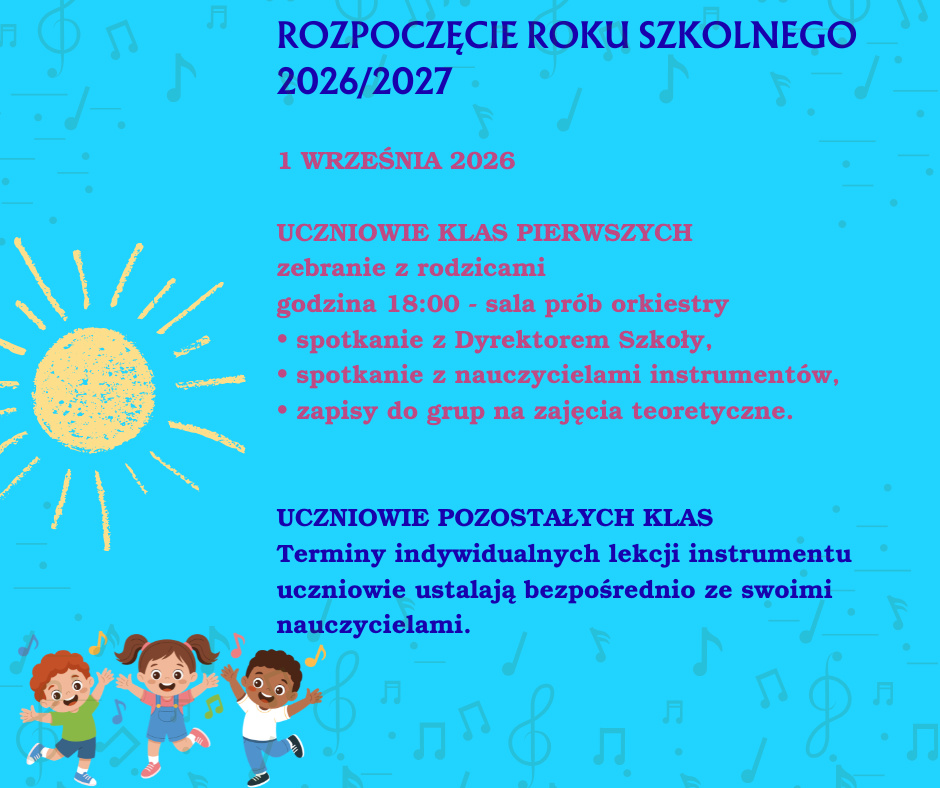 ROZPOCZĘCIE ROKU SZKOLNEGO 2026/2027

1 WRZEŚNIA 2026

UCZNIOWIE KLAS PIERWSZYCH
zebranie z rodzicami
godzina 18:00 - sala prób orkiestry
• spotkanie z Dyrektorem Szkoły,
• spotkanie z nauczycielami instrumentów,
• zapisy do grup na zajęcia teoretyczne.

UCZNIOWIE POZOSTAŁYCH KLAS
Terminy indywidualnych lekcji instrumentu uczniowie ustalają bezpośrednio ze swoimi nauczycielami.